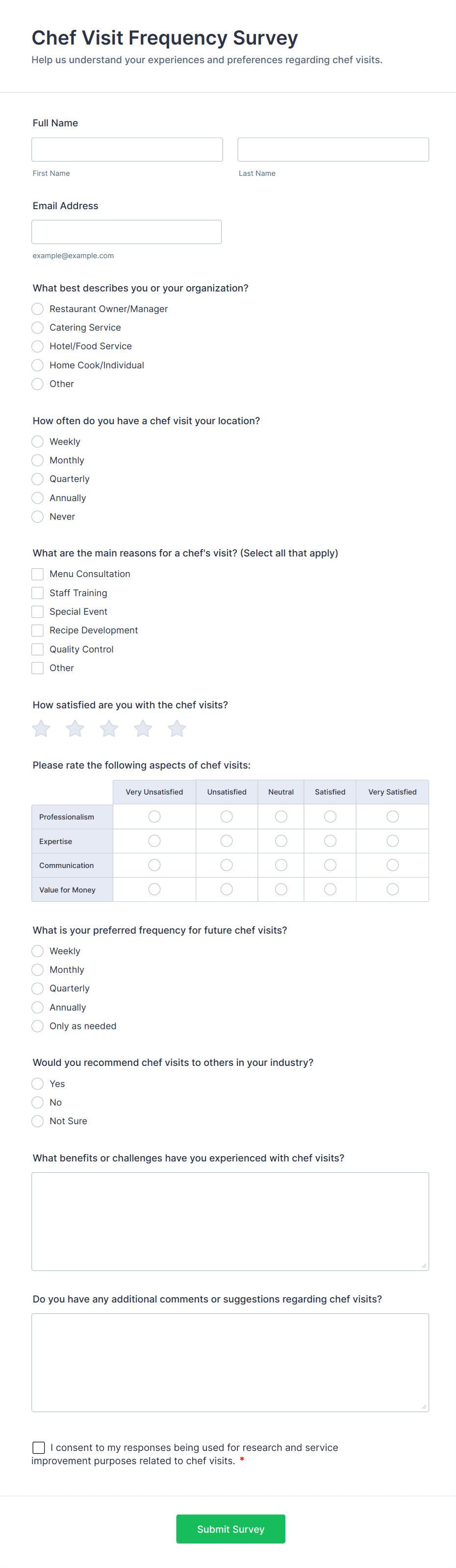 Chef Visit Frequency Survey

Help us understand your experiences and preferences regarding chef visits.

Full Name

First Name

Last Name

Email Address

example@example.com

What best describes you or your organization?

Restaurant Owner/Manager

Catering Service

Hotel/Food Service

Home Cook/Individual

Other

How often do you have a chef visit your location?

Weekly

Monthly

Quarterly

Annually

Never

What are the main reasons for a chef's visit? (Select all that apply)

Menu Consultation

Staff Training

Special Event

Recipe Development

Quality Control

Other

How satisfied are you with the chef visits?

Please rate the following aspects of chef visits:

| | Very Unsatisfied | Unsatisfied | Neutral | Satisfied | Very Satisfied |
|---|---|---|---|---|---|
| Professionalism | | | | | |
| Expertise | | | | | |
| Communication | | | | | |
| Value for Money | | | | | |

What is your preferred frequency for future chef visits?

Weekly

Monthly

Quarterly

Annually

Only as needed

Would you recommend chef visits to others in your industry?

Yes

No

Not Sure

What benefits or challenges have you experienced with chef visits?

Do you have any additional comments or suggestions regarding chef visits?

I consent to my responses being used for research and service improvement purposes related to chef visits. *

Submit Survey